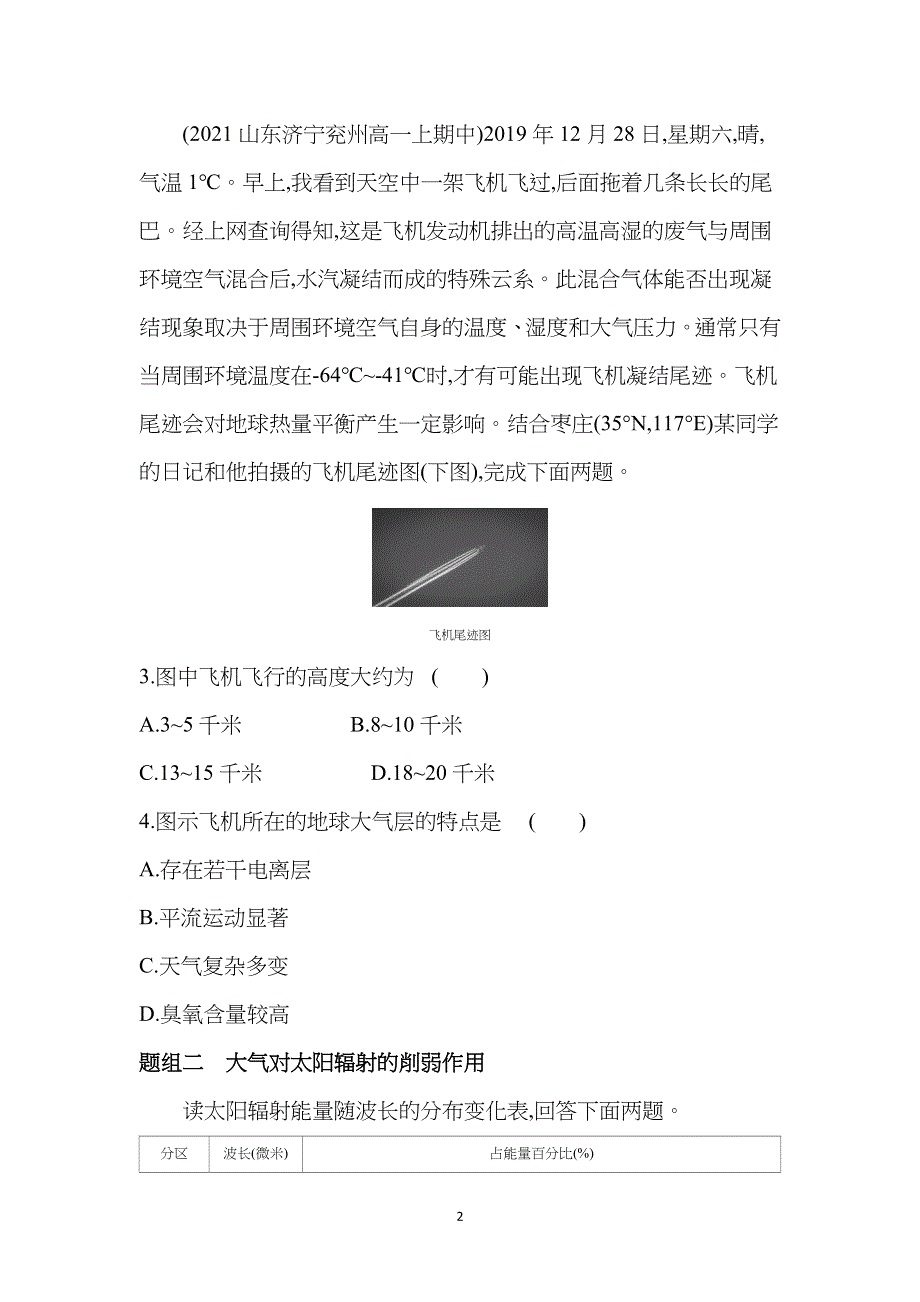 (2021 山东济宁兖州高一上期中)2019 年 12 月 28 日,星期六,晴,气温 1℃。早上,我看到天空中一架飞机飞过,后面拖着几条长长的尾巴。经上网查询得知,这是飞机发动机排出的高温高湿的废气与周围环境空气混合后,水汽凝结而成的特殊云系。此混合气体能否出现凝结现象取决于周围环境空气自身的温度、湿度和大气压力。通常只有当周围环境温度在-64℃~-41℃时,才有可能出现飞机凝结尾迹。飞机尾迹会对地球热量平衡产生一定影响。结合枣庄(35°N,117°E)某同学的日记和他拍摄的飞机尾迹图(下图),完成下面两题。

飞机尾迹图

3.图中飞机飞行的高度大约为 ( )

A.3~5 千米 B.8~10 千米

C.13~15 千米 D.18~20 千米

4.图示飞机所在的地球大气层的特点是 ( )

A.存在若干电离层

B.平流运动显著

C.天气复杂多变

D.臭氧含量较高

题组二 大气对太阳辐射的削弱作用

读太阳辐射能量随波长的分布变化表,回答下面两题。

| 分区 | 波长(微米) | 占能量百分比(%) |
|---|---|---|

2